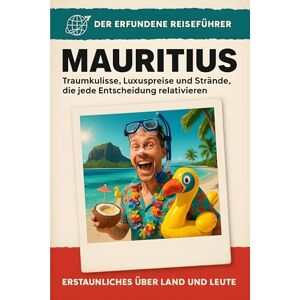 DER ERFUNDENE REISEFÜHRER

MAURITIUS

Traumkulisse, Luxuspreise und Strände, die jede Entscheidung relativieren

ERSTAUNLICHES ÜBER LAND UND LEUTE